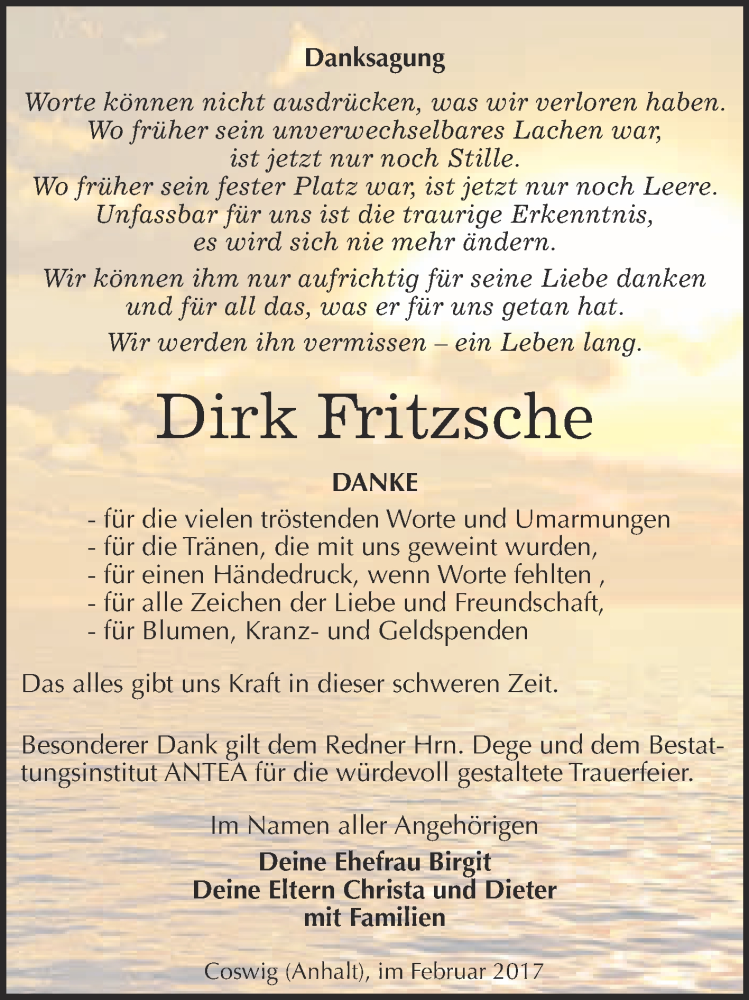 Danksagung

Worte können nicht ausdrücken, was wir verloren haben. Wo früher sein unverwechselbares Lachen war, ist jetzt nur noch Stille. Wo früher sein fester Platz war, ist jetzt nur noch Leere. Unfassbar für uns ist die traurige Erkenntnis, es wird sich nie mehr ändern.

Wir können ihm nur aufrichtig für seine Liebe danken und für all das, was er für uns getan hat.

Wir werden ihn vermissen – ein Leben lang.

Dirk Fritzsche

DANKE

- für die vielen tröstenden Worte und Umarmungen
- für die Tränen, die mit uns geweint wurden,
- für einen Händedruck, wenn Worte fehlten ,
- für alle Zeichen der Liebe und Freundschaft,
- für Blumen, Kranz- und Geldspenden

Das alles gibt uns Kraft in dieser schweren Zeit.

Besonderer Dank gilt dem Redner Hrn. Dege und dem Bestattungsinstitut ANTEA für die würdevoll gestaltete Trauerfeier.

Im Namen aller Angehörigen
Deine Ehefrau Birgit
Deine Eltern Christa und Dieter
mit Familien

Coswig (Anhalt), im Februar 2017